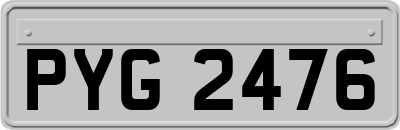 PYG 2476